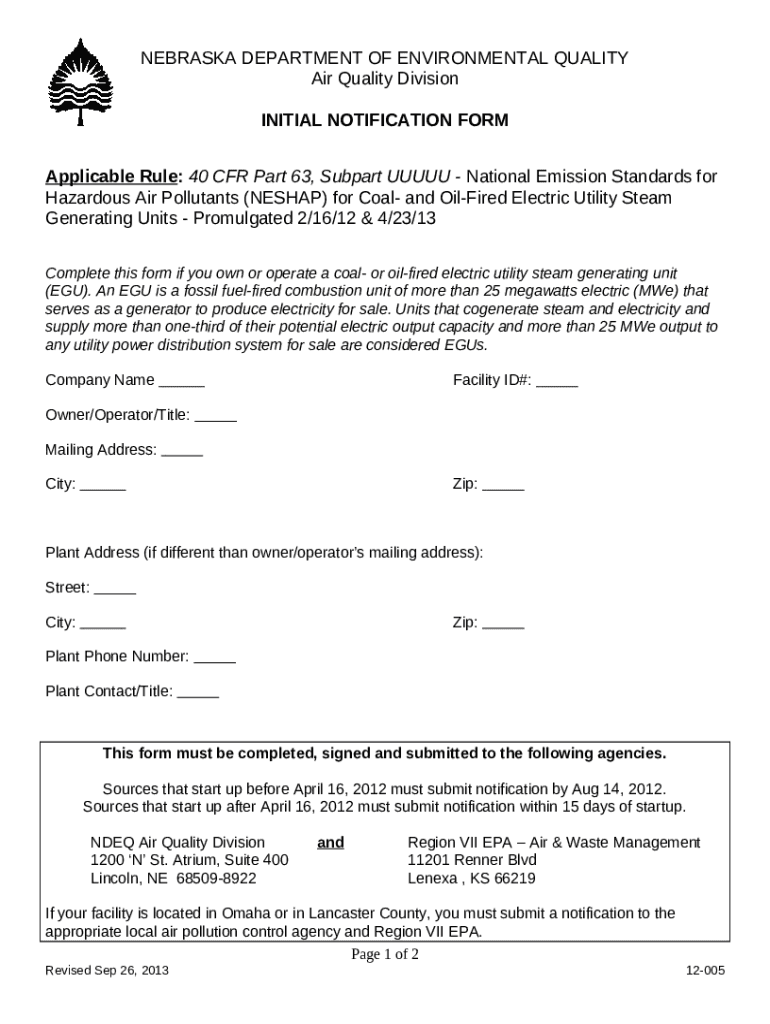 NEBRASKA DEPARTMENT OF ENVIRONMENTAL QUALITY
Air Quality Division

INITIAL NOTIFICATION FORM

Applicable Rule: 40 CFR Part 63, Subpart UUUUU - National Emission Standards for Hazardous Air Pollutants (NESHAP) for Coal- and Oil-Fired Electric Utility Steam Generating Units - Promulgated 2/16/12 & 4/23/13

Complete this form if you own or operate a coal- or oil-fired electric utility steam generating unit (EGU). An EGU is a fossil fuel-fired combustion unit of more than 25 megawatts electric (MWe) that serves as a generator to produce electricity for sale. Units that cogenerate steam and electricity and supply more than one-third of their potential electric output capacity and more than 25 MWe output to any utility power distribution system for sale are considered EGUs.

Company Name _____

Facility ID#: _____

Owner/Operator/Title: _____

Mailing Address: _____

City: _____

Zip: _____

Plant Address (if different than owner/operator's mailing address):

Street: _____

City: _____

Zip: _____

Plant Phone Number: _____

Plant Contact/Title: _____

This form must be completed, signed and submitted to the following agencies.

Sources that start up before April 16, 2012 must submit notification by Aug 14, 2012.
Sources that start up after April 16, 2012 must submit notification within 15 days of startup.

NDEQ Air Quality Division
1200 'N' St. Atrium, Suite 400
Lincoln, NE 68509-8922

and

Region VII EPA – Air & Waste Management
11201 Renner Blvd
Lenexa , KS 66219

If your facility is located in Omaha or in Lancaster County, you must submit a notification to the appropriate local air pollution control agency and Region VII EPA.

Page 1 of 2

Revised Sep 26, 2013

12-005